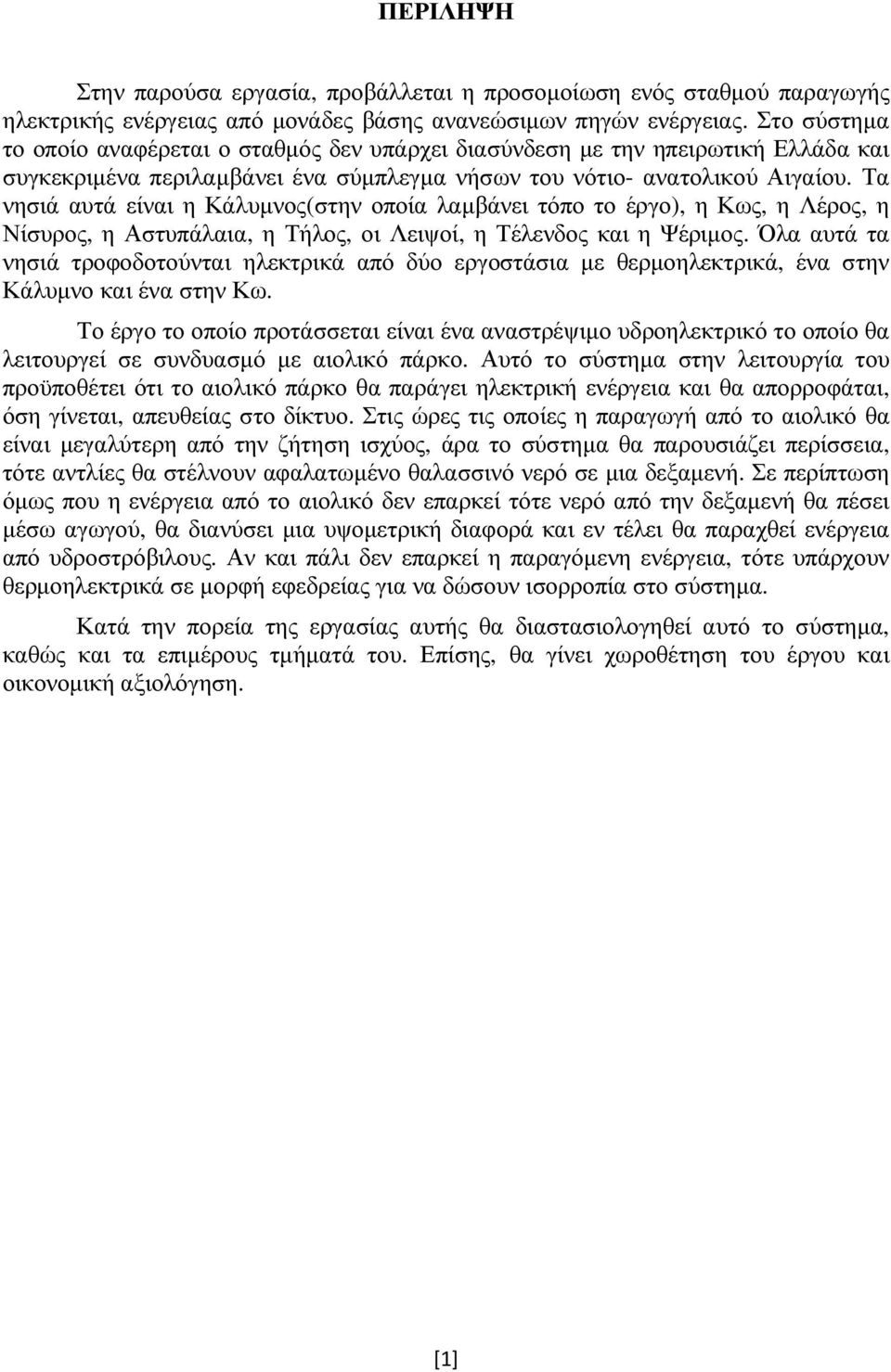 ΠΕΡΙΛΗΨΗ

Στην παρούσα εργασία, προβάλλεται η προσομοίωση ενός σταθμού παραγωγής ηλεκτρικής ενέργειας από μονάδες βάσης ανανεώσιμων πηγών ενέργειας. Στο σύστημα το οποίο αναφέρεται ο σταθμός δεν υπάρχει διασύνδεση με την ηπειρωτική Ελλάδα και συγκεκριμένα περιλαμβάνει ένα σύμπλεγμα νήσων του νότιο- ανατολικού Αιγαίου. Τα νησιά αυτά είναι η Κάλυμνος(στην οποία λαμβάνει τόπο το έργο), η Κως, η Λέρος, η Νίσυρος, η Αστυπάλαια, η Τήλος, οι Λειψοί, η Τέλενδος και η Ψέριμος. Όλα αυτά τα νησιά τροφοδοτούνται ηλεκτρικά από δύο εργοστάσια με θερμοηλεκτρικά, ένα στην Κάλυμνο και ένα στην Κω.

Το έργο το οποίο προτάσσεται είναι ένα αναστρέψιμο υδροηλεκτρικό το οποίο θα λειτουργεί σε συνδυασμό με αιολικό πάρκο. Αυτό το σύστημα στην λειτουργία του προϋποθέτει ότι το αιολικό πάρκο θα παράγει ηλεκτρική ενέργεια και θα απορροφάται, όση γίνεται, απευθείας στο δίκτυο. Στις ώρες τις οποίες η παραγωγή από το αιολικό θα είναι μεγαλύτερη από την ζήτηση ισχύος, άρα το σύστημα θα παρουσιάζει περίσσεια, τότε αντλίες θα στέλνουν αφαλατωμένο θαλασσινό νερό σε μια δεξαμενή. Σε περίπτωση όμως που η ενέργεια από το αιολικό δεν επαρκεί τότε νερό από την δεξαμενή θα πέσει μέσω αγωγού, θα διανύσει μια υψομετρική διαφορά και εν τέλει θα παραχθεί ενέργεια από υδροστρόβιλους. Αν και πάλι δεν επαρκεί η παραγόμενη ενέργεια, τότε υπάρχουν θερμοηλεκτρικά σε μορφή εφεδρείας για να δώσουν ισορροπία στο σύστημα.

Κατά την πορεία της εργασίας αυτής θα διαστασιολογηθεί αυτό το σύστημα, καθώς και τα επιμέρους τμήματά του. Επίσης, θα γίνει χωροθέτηση του έργου και οικονομική αξιολόγηση.

[1]